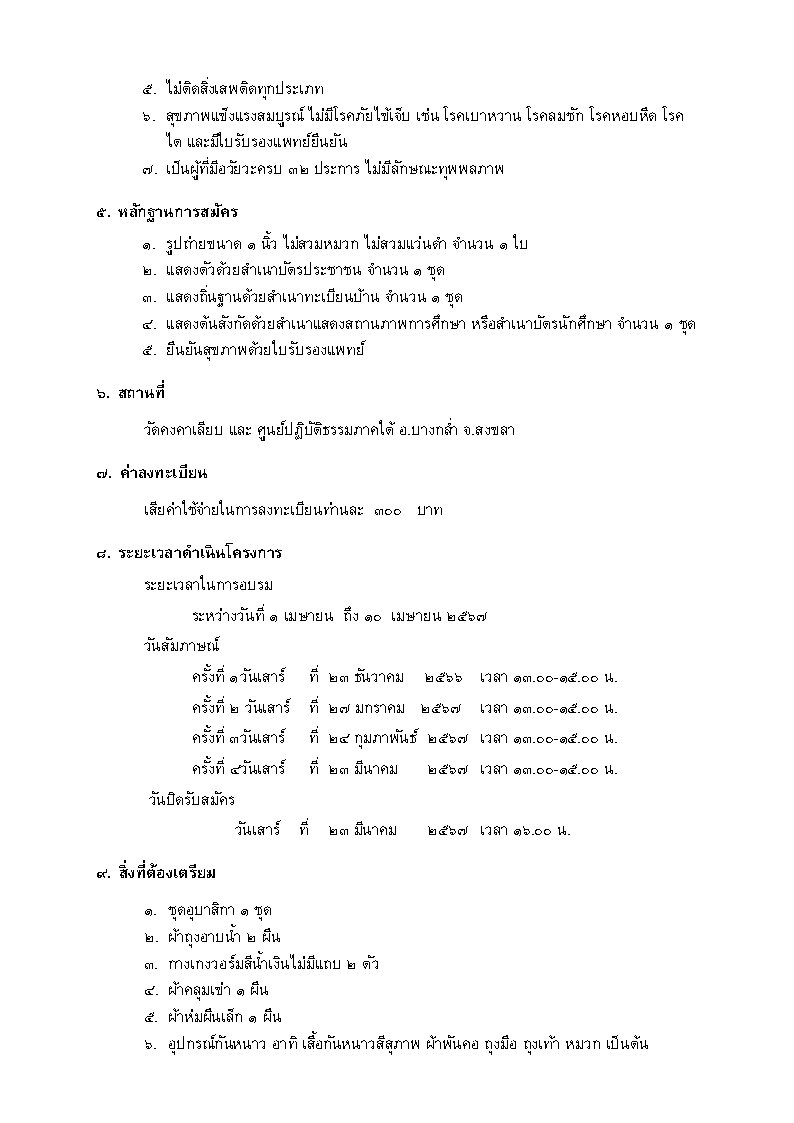 ๕. ไม่ติดสิ่งเสพติดทุกประเภท
๖. สุขภาพแข็งแรงสมบูรณ์ ไม่มีโรคภัยไข้เจ็บ เช่น โรคเบาหวาน โรคลมชัก โรคหอบหืด โรคไต และมีใบรับรองแพทย์ยืนยัน
๗. เป็นผู้ที่มีอวัยวะครบ ๓๒ ประการ ไม่มีลักษณะทุพพลภาพ

๕. หลักฐานการสมัคร
๑. รูปถ่ายขนาด ๑ นิ้ว ไม่สวมหมวก ไม่สวมแว่นดำ จำนวน ๑ ใบ
๒. แสดงตัวด้วยสำเนาบัตรประชาชน จำนวน ๑ ชุด
๓. แสดงถิ่นฐานด้วยสำเนาทะเบียนบ้าน จำนวน ๑ ชุด
๔. แสดงต้นสังกัดด้วยสำเนาแสดงสถานภาพการศึกษา หรือสำเนาบัตรนักศึกษา จำนวน ๑ ชุด
๕. ยืนยันสุขภาพด้วยใบรับรองแพทย์

๖. สถานที่
วัดคงคาเลียบ และ ศูนย์ปฏิบัติธรรมภาคใต้ อ.บางกล่ำ จ.สงขลา

๗. ค่าลงทะเบียน
เสียค่าใช้จ่ายในการลงทะเบียนท่านละ ๓๐๐ บาท

๘. ระยะเวลาดำเนินโครงการ
ระยะเวลาในการอบรม
ระหว่างวันที่ ๑ เมษายน ถึง ๑๐ เมษายน ๒๕๖๗
วันสัมภาษณ์
ครั้งที่ ๑วันเสาร์ ที่ ๒๓ ธันวาคม ๒๕๖๖ เวลา ๑๓.๐๐-๑๕.๐๐ น.
ครั้งที่ ๒ วันเสาร์ ที่ ๒๗ มกราคม ๒๕๖๗ เวลา ๑๓.๐๐-๑๕.๐๐ น.
ครั้งที่ ๓วันเสาร์ ที่ ๒๔ กุมภาพันธ์ ๒๕๖๗ เวลา ๑๓.๐๐-๑๕.๐๐ น.
ครั้งที่ ๔วันเสาร์ ที่ ๒๓ มีนาคม ๒๕๖๗ เวลา ๑๓.๐๐-๑๕.๐๐ น.
วันปิดรับสมัคร
วันเสาร์ ที่ ๒๓ มีนาคม ๒๕๖๗ เวลา ๑๖.๐๐ น.

๙. สิ่งที่ต้องเตรียม
๑. ชุดอุบาสิกา ๑ ชุด
๒. ผ้าถุงอาบน้ำ ๒ ผืน
๓. กางเกงวอร์มสีน้ำเงินไม่มีแถบ ๒ ตัว
๔. ผ้าคลุมเข่า ๑ ผืน
๕. ผ้าห่มผืนเล็ก ๑ ผืน
๖. อุปกรณ์กันหนาว อาทิ เสื้อกันหนาวสีสุภาพ ผ้าพันคอ ถุงมือ ถุงเท้า หมวก เป็นต้น